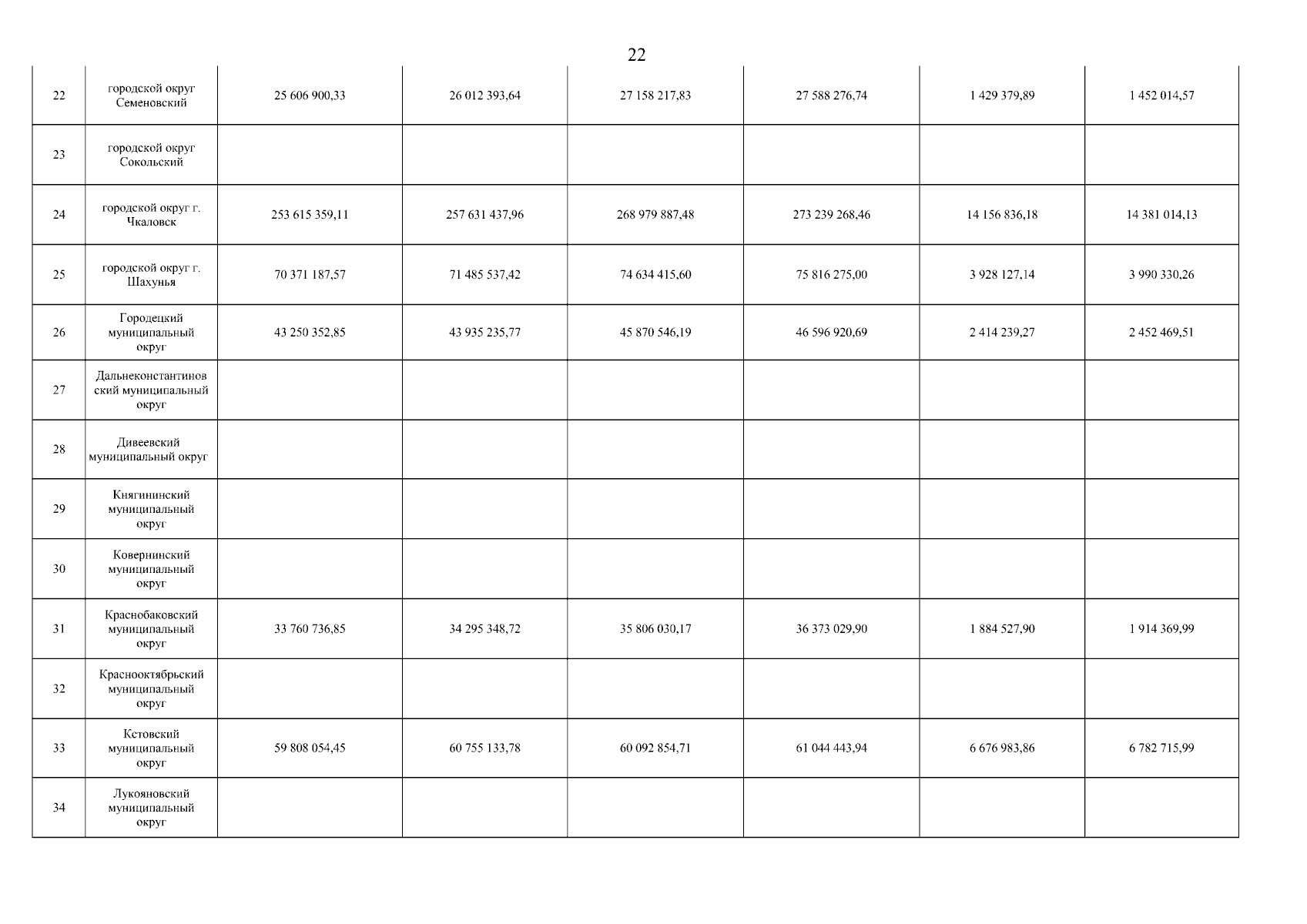 22

| 22 | городской округ Семеновский | 25 606 900,33 | 26 012 393,64 | 27 158 217,83 | 27 588 276,74 | 1 429 379,89 | 1 452 014,57 |
|---|---|---|---|---|---|---|---|
| 23 | городской округ Сокольский | | | | | | |
| 24 | городской округ г. Чкаловск | 253 615 359,11 | 257 631 437,96 | 268 979 887,48 | 273 239 268,46 | 14 156 836,18 | 14 381 014,13 |
| 25 | городской округ г. Шахунья | 70 371 187,57 | 71 485 537,42 | 74 634 415,60 | 75 816 275,00 | 3 928 127,14 | 3 990 330,26 |
| 26 | Городецкий муниципальный округ | 43 250 352,85 | 43 935 235,77 | 45 870 546,19 | 46 596 920,69 | 2 414 239,27 | 2 452 469,51 |
| 27 | Дальнеконстантиновский муниципальный округ | | | | | | |
| 28 | Дивеевский муниципальный округ | | | | | | |
| 29 | Княгининский муниципальный округ | | | | | | |
| 30 | Ковернинский муниципальный округ | | | | | | |
| 31 | Краснобаковский муниципальный округ | 33 760 736,85 | 34 295 348,72 | 35 806 030,17 | 36 373 029,90 | 1 884 527,90 | 1 914 369,99 |
| 32 | Краснооктябрьский муниципальный округ | | | | | | |
| 33 | Кстовский муниципальный округ | 59 808 054,45 | 60 755 133,78 | 60 092 854,71 | 61 044 443,94 | 6 676 983,86 | 6 782 715,99 |
| 34 | Лукояновский муниципальный округ | | | | | | |